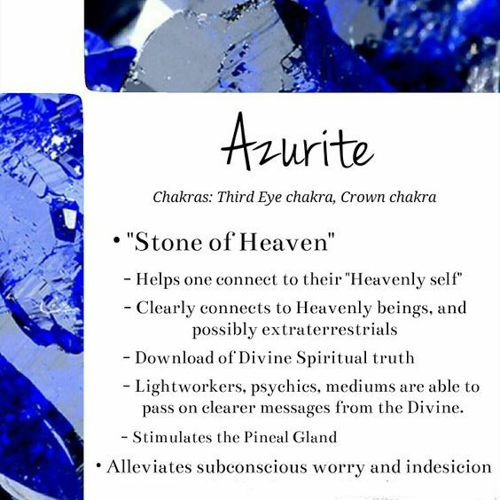 Azurite

Chakras: Third Eye chakra, Crown chakra

• "Stone of Heaven"

- Helps one connect to their "Heavenly self"

- Clearly connects to Heavenly beings, and possibly extraterrestrials

- Download of Divine Spiritual truth

- Lightworkers, psychics, mediums are able to pass on clearer messages from the Divine.

- Stimulates the Pineal Gland

• Alleviates subconscious worry and indesicion